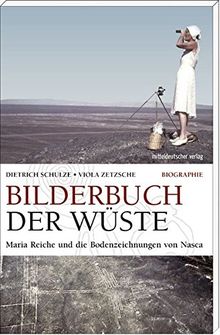 mitteldeutscher verlag

DIETRICH SCHULZE • VIOLA ZETZSCHE

BIOGRAPHIE

BILDERBUCH
DER WÜSTE

Maria Reiche und die Bodenzeichnungen von Nasca